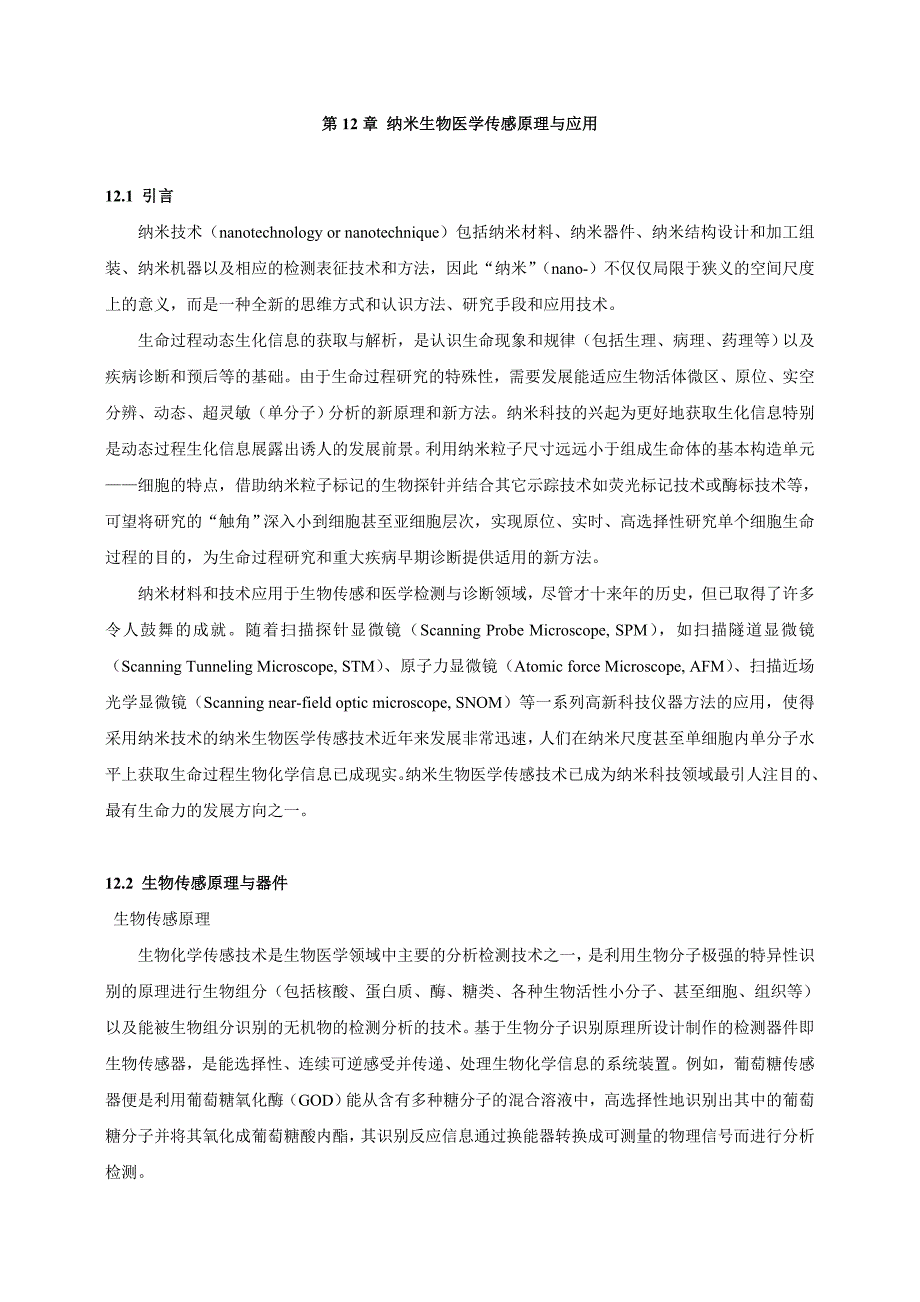 第 12 章 纳米生物医学传感原理与应用

12.1 引言

纳米技术（nanotechnology or nanotechnique）包括纳米材料、纳米器件、纳米结构设计和加工组装、纳米机器以及相应的检测表征技术和方法，因此“纳米”（nano-）不仅仅局限于狭义的空间尺度上的意义，而是一种全新的思维方式和认识方法、研究手段和应用技术。

生命过程动态生化信息的获取与解析，是认识生命现象和规律（包括生理、病理、药理等）以及疾病诊断和预后等的基础。由于生命过程研究的特殊性，需要发展能适应生物活体微区、原位、实空分辨、动态、超灵敏（单分子）分析的新原理和新方法。纳米科技的兴起为更好地获取生化信息特别是动态过程生化信息展露出诱人的发展前景。利用纳米粒子尺寸远远小于组成生命体的基本构造单元——细胞的特点，借助纳米粒子标记的生物探针并结合其它示踪技术如荧光标记技术或酶标技术等，可望将研究的“触角”深入小到细胞甚至亚细胞层次，实现原位、实时、高选择性研究单个细胞生命过程的目的，为生命过程研究和重大疾病早期诊断提供适用的新方法。

纳米材料和技术应用于生物传感和医学检测与诊断领域，尽管才十来年的历史，但已取得了许多令人鼓舞的成就。随着扫描探针显微镜（Scanning Probe Microscope, SPM），如扫描隧道显微镜（Scanning Tunneling Microscope, STM）、原子力显微镜（Atomic force Microscope, AFM）、扫描近场光学显微镜（Scanning near-field optic microscope, SNOM）等一系列高新科技仪器方法的应用，使得采用纳米技术的纳米生物医学传感技术近年来发展非常迅速，人们在纳米尺度甚至单细胞内单分子水平上获取生命过程生物化学信息已成现实。纳米生物医学传感技术已成为纳米科技领域最引人注目的、最有生命力的发展方向之一。

12.2 生物传感原理与器件

生物传感原理

生物化学传感技术是生物医学领域中主要的分析检测技术之一，是利用生物分子极强的特异性识别的原理进行生物组分（包括核酸、蛋白质、酶、糖类、各种生物活性小分子、甚至细胞、组织等）以及能被生物组分识别的无机物的检测分析的技术。基于生物分子识别原理所设计制作的检测器件即生物传感器，是能选择性、连续可逆感受并传递、处理生物化学信息的系统装置。例如，葡萄糖传感器便是利用葡萄糖氧化酶（GOD）能从含有多种糖分子的混合溶液中，高选择性地识别出其中的葡萄糖分子并将其氧化成葡萄糖酸内酯，其识别反应信息通过换能器转换成可测量的物理信号而进行分析检测。